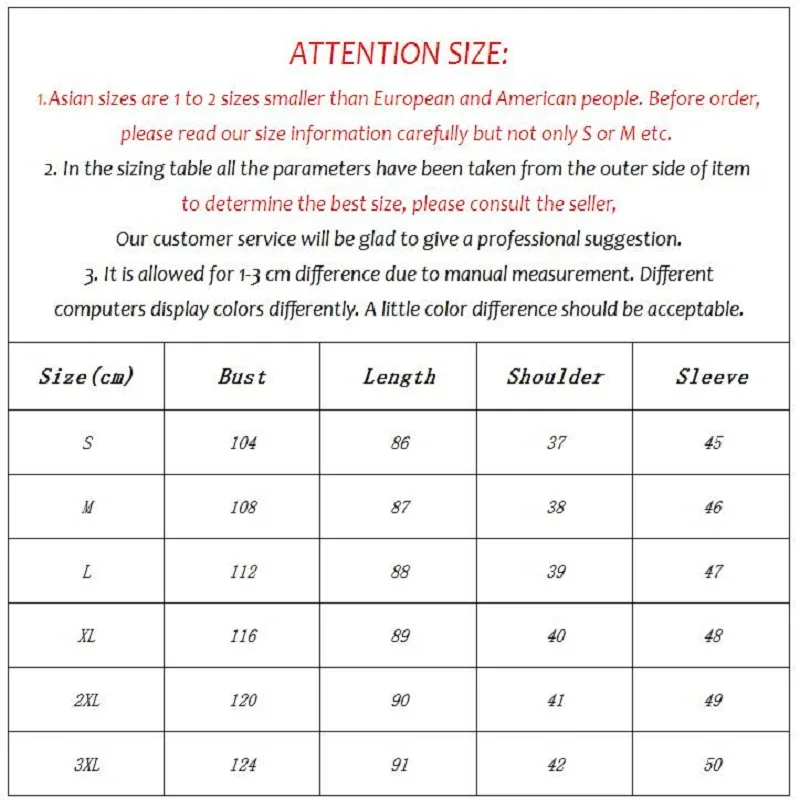 ATTENTION SIZE:

1.Asian sizes are 1 to 2 sizes smaller than European and American people. Before order, please read our size information carefully but not only S or M etc.

2. In the sizing table all the parameters have been taken from the outer side of item to determine the best size, please consult the seller,

Our customer service will be glad to give a professional suggestion.

3. It is allowed for 1-3 cm difference due to manual measurement. Different computers display colors differently. A little color difference should be acceptable.

| Size(cm) | Bust | Length | Shoulder | Sleeve |
|---|---|---|---|---|
| S | 104 | 86 | 37 | 45 |
| M | 108 | 87 | 38 | 46 |
| L | 112 | 88 | 39 | 47 |
| XL | 116 | 89 | 40 | 48 |
| 2XL | 120 | 90 | 41 | 49 |
| 3XL | 124 | 91 | 42 | 50 |